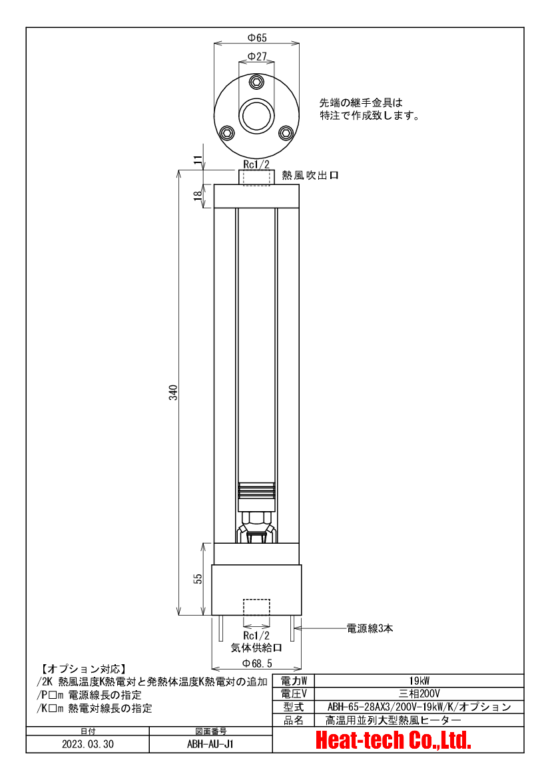 Φ65

Φ27

先端の継手金具は
特注で作成致します。

11

Rc1/2

熱風吹出口

18

340

55

Rc1/2

気体供給口

電源線3本

Φ68.5

【オプション対応】
/2K 熱風温度K熱電対と発熱体温度K熱電対の追加
/P□m 電源線長の指定
/K□m 熱電対線長の指定

| 電力W | 19kW |
|---|---|
| 電圧V | 三相200V |
| 型式 | ABH-65-28AX3/200V-19kW/K/オプション |
| 品名 | 高温用並列大型熱風ヒーター |

| 日付 | 図面番号 |
|---|---|
| 2023.03.30 | ABH-AU-J1 |

Heat-tech Co.,Ltd.